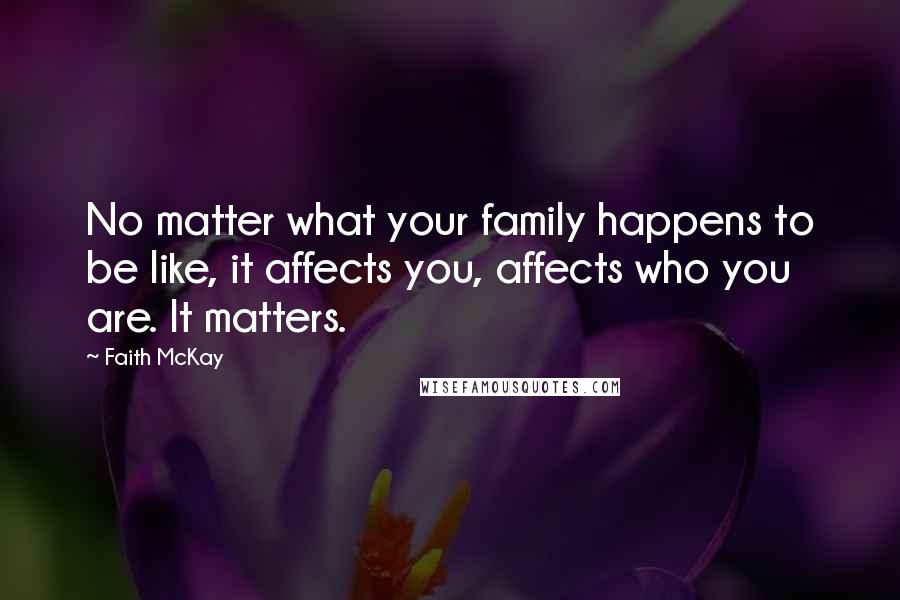 No matter what your family happens to be like, it affects you, affects who you are. It matters.

~ Faith McKay

WISEFAMOUSQUOTES.COM